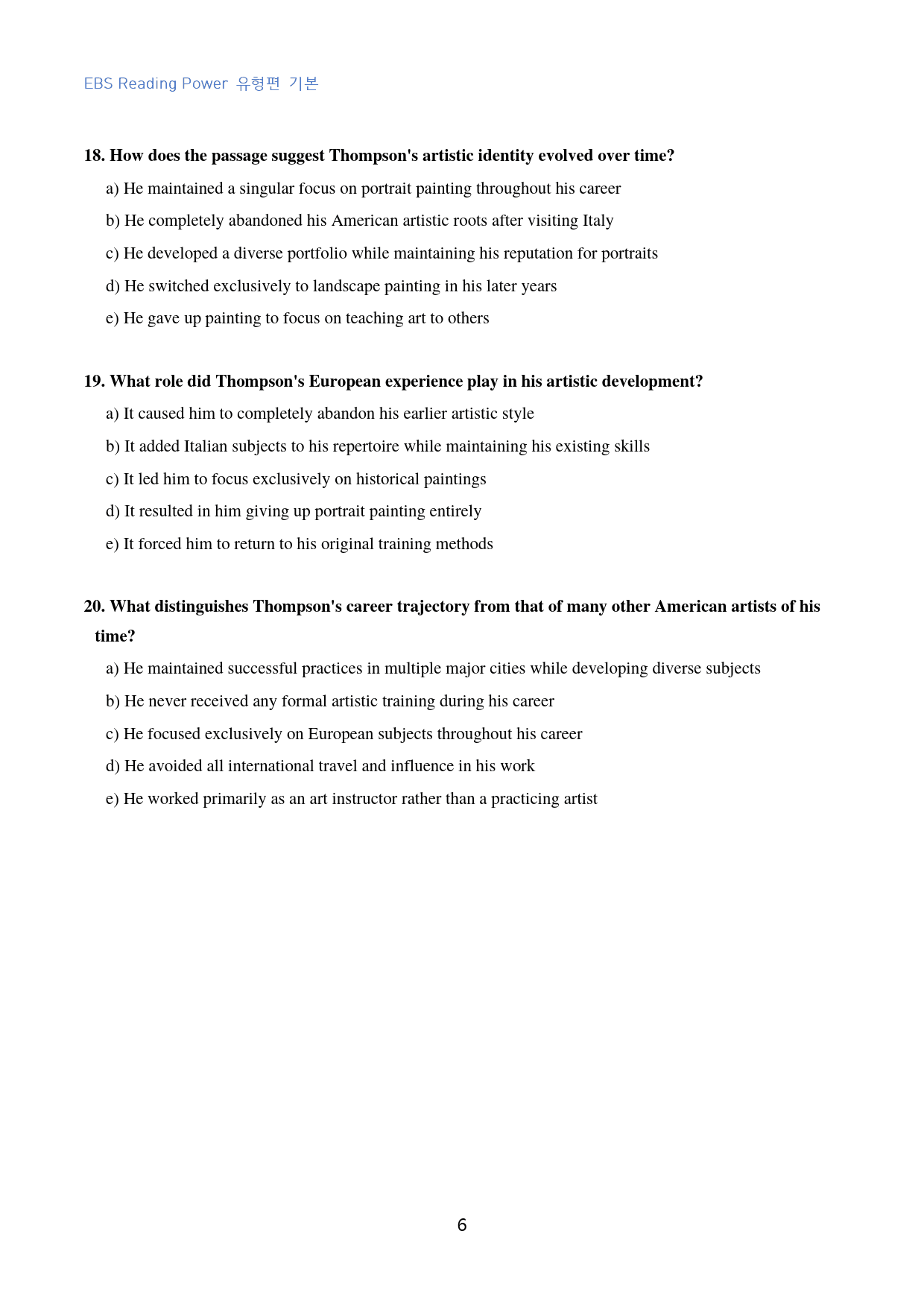 EBS Reading Power 유형편 기본

18. How does the passage suggest Thompson's artistic identity evolved over time?

a) He maintained a singular focus on portrait painting throughout his career

b) He completely abandoned his American artistic roots after visiting Italy

c) He developed a diverse portfolio while maintaining his reputation for portraits

d) He switched exclusively to landscape painting in his later years

e) He gave up painting to focus on teaching art to others

19. What role did Thompson's European experience play in his artistic development?

a) It caused him to completely abandon his earlier artistic style

b) It added Italian subjects to his repertoire while maintaining his existing skills

c) It led him to focus exclusively on historical paintings

d) It resulted in him giving up portrait painting entirely

e) It forced him to return to his original training methods

20. What distinguishes Thompson's career trajectory from that of many other American artists of his time?

a) He maintained successful practices in multiple major cities while developing diverse subjects

b) He never received any formal artistic training during his career

c) He focused exclusively on European subjects throughout his career

d) He avoided all international travel and influence in his work

e) He worked primarily as an art instructor rather than a practicing artist

6